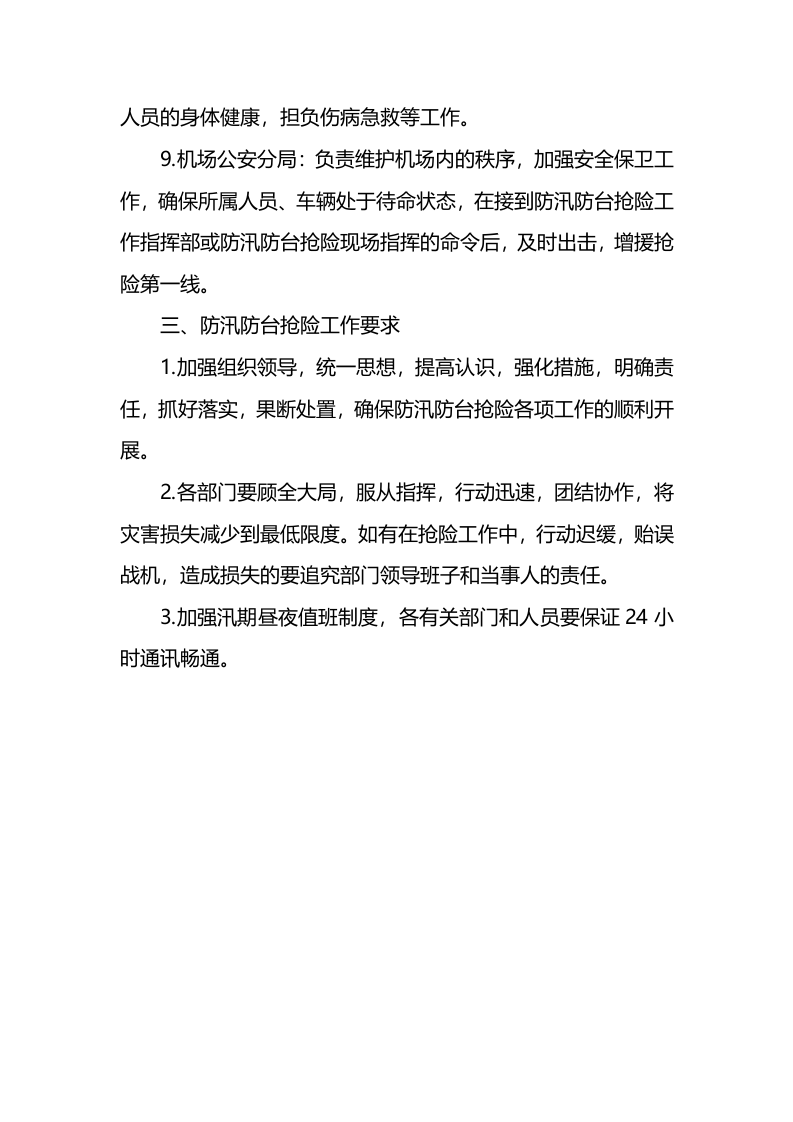 人员的身体健康，担负伤病急救等工作。

9.机场公安分局：负责维护机场内的秩序，加强安全保卫工作，确保所属人员、车辆处于待命状态，在接到防汛防台抢险工作指挥部或防汛防台抢险现场指挥的命令后，及时出击，增援抢险第一线。

三、防汛防台抢险工作要求

1.加强组织领导，统一思想，提高认识，强化措施，明确责任，抓好落实，果断处置，确保防汛防台抢险各项工作的顺利开展。

2.各部门要顾全大局，服从指挥，行动迅速，团结协作，将灾害损失减少到最低限度。如有在抢险工作中，行动迟缓，贻误战机，造成损失的要追究部门领导班子和当事人的责任。

3.加强汛期昼夜值班制度，各有关部门和人员要保证24小时通讯畅通。